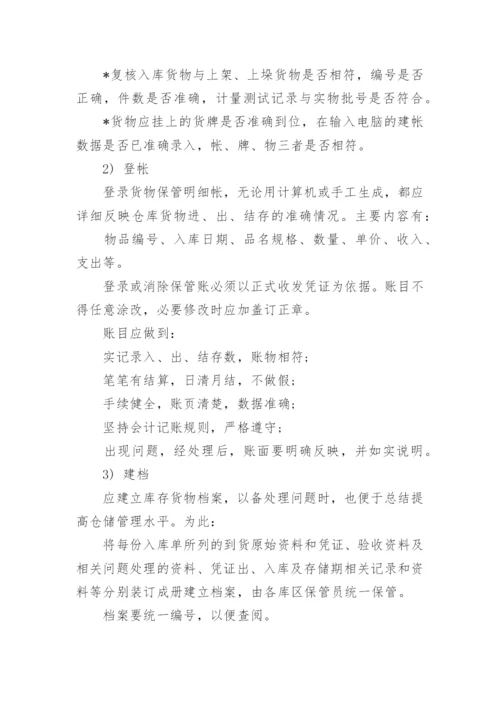 *复核入库货物与上架、上垛货物是否相符，编号是否正确，件数是否准确，计量测试记录与实物批号是否符合。

*货物应挂上的货牌是否准确到位，在输入电脑的建帐数据是否已准确录入，帐、牌、物三者是否相符。

2）登帐

登录货物保管明细帐，无论用计算机或手工生成，都应详细反映仓库货物进、出、结存的准确情况。主要内容有：

物品编号、入库日期、品名规格、数量、单价、收入、支出等。

登录或消除保管账必须以正式收发凭证为依据。账目不得任意涂改，必要修改时应加盖订正章。

账目应做到：

实记录入、出、结存数，账物相符；

笔笔有结算，日清月结，不做假；

手续健全，账页清楚，数据准确；

坚持会计记账规则，严格遵守；

出现问题，经处理后，账面要明确反映，并如实说明。

3）建档

应建立库存货物档案，以备处理问题时，也便于总结提高仓储管理水平。为此：

将每份入库单所列的到货原始资料和凭证、验收资料及相关问题处理的资料、凭证出、入库及存储期相关记录和资料等分别装订成册建立档案，由各库区保管员统一保管。

档案要统一编号，以便查阅。